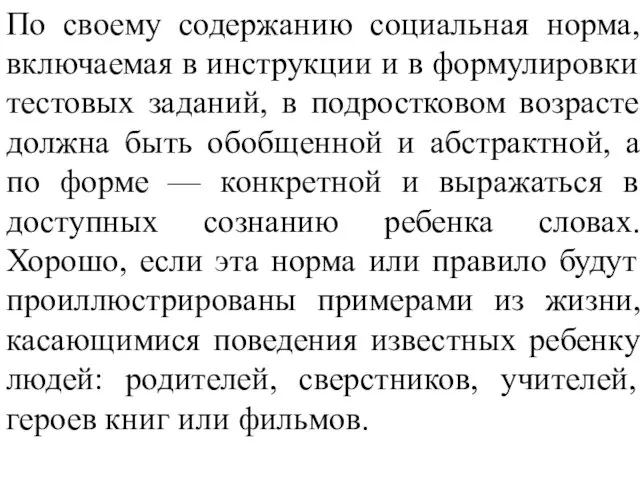 По своему содержанию социальная норма, включаемая в инструкции и в формулировки тестовых заданий, в подростковом возрасте должна быть обобщенной и абстрактной, а по форме — конкретной и выражаться в доступных сознанию ребенка словах. Хорошо, если эта норма или правило будут проиллюстрированы примерами из жизни, касающимися поведения известных ребенку людей: родителей, сверстников, учителей, героев книг или фильмов.